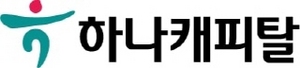 하나캐피탈